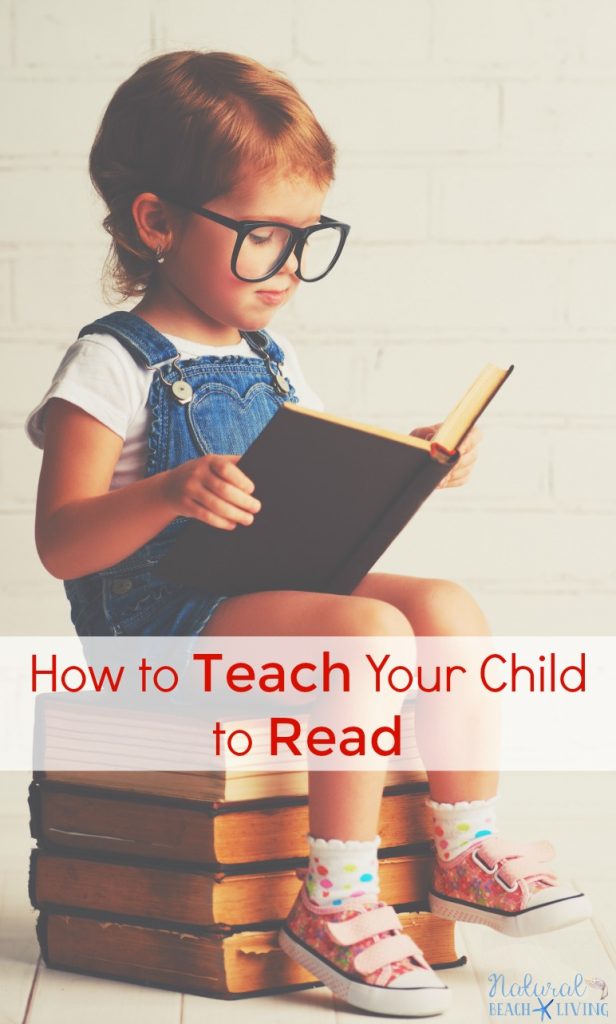 How to Teach Your Child to Read

Natural BEACH LIVING